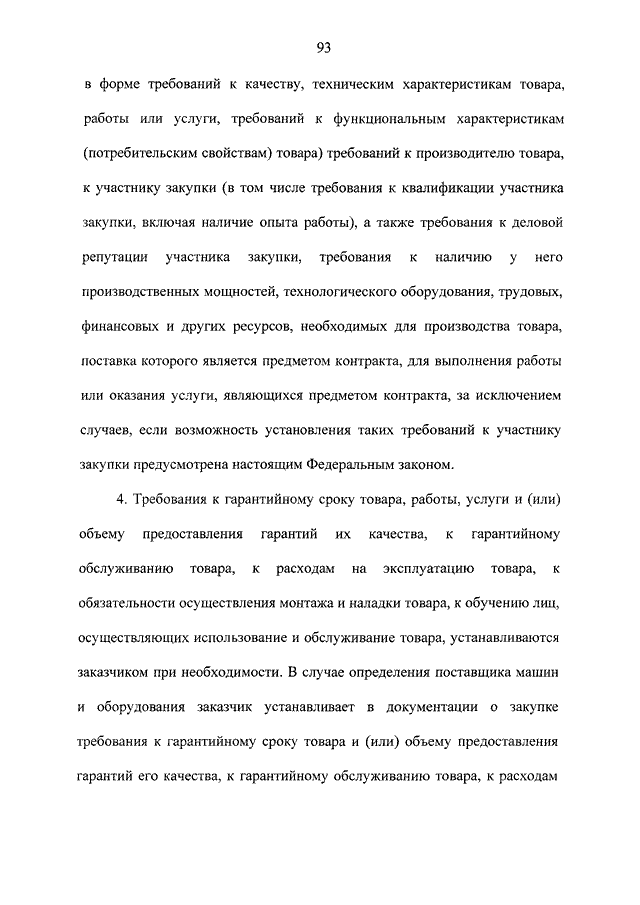 93

в форме требований к качеству, техническим характеристикам товара, работы или услуги, требований к функциональным характеристикам (потребительским свойствам) товара) требований к производителю товара, к участнику закупки (в том числе требования к квалификации участника закупки, включая наличие опыта работы), а также требования к деловой репутации участника закупки, требования к наличию у него производственных мощностей, технологического оборудования, трудовых, финансовых и других ресурсов, необходимых для производства товара, поставка которого является предметом контракта, для выполнения работы или оказания услуги, являющихся предметом контракта, за исключением случаев, если возможность установления таких требований к участнику закупки предусмотрена настоящим Федеральным законом.

4. Требования к гарантийному сроку товара, работы, услуги и (или) объему предоставления гарантий их качества, к гарантийному обслуживанию товара, к расходам на эксплуатацию товара, к обязательности осуществления монтажа и наладки товара, к обучению лиц, осуществляющих использование и обслуживание товара, устанавливаются заказчиком при необходимости. В случае определения поставщика машин и оборудования заказчик устанавливает в документации о закупке требования к гарантийному сроку товара и (или) объему предоставления гарантий его качества, к гарантийному обслуживанию товара, к расходам